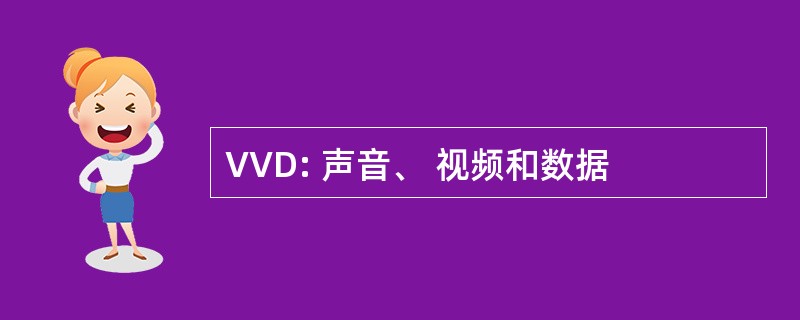 VVD: 声音、 视频和数据